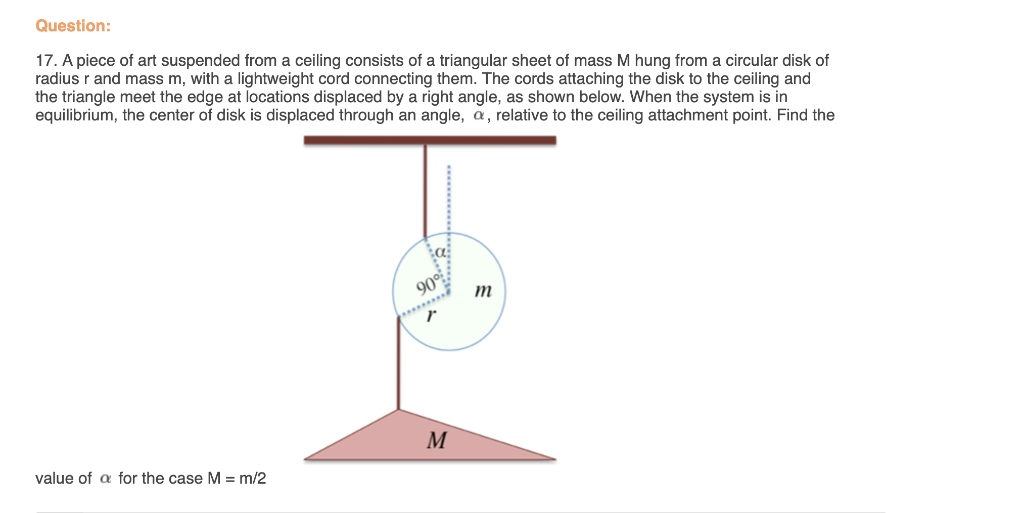 Question:

17. A piece of art suspended from a ceiling consists of a triangular sheet of mass M hung from a circular disk of radius r and mass m, with a lightweight cord connecting them. The cords attaching the disk to the ceiling and the triangle meet the edge at locations displaced by a right angle, as shown below. When the system is in equilibrium, the center of disk is displaced through an angle, $\alpha$, relative to the ceiling attachment point. Find the

$\alpha$

$90°$

$m$

$r$

$M$

value of $\alpha$ for the case M = m/2